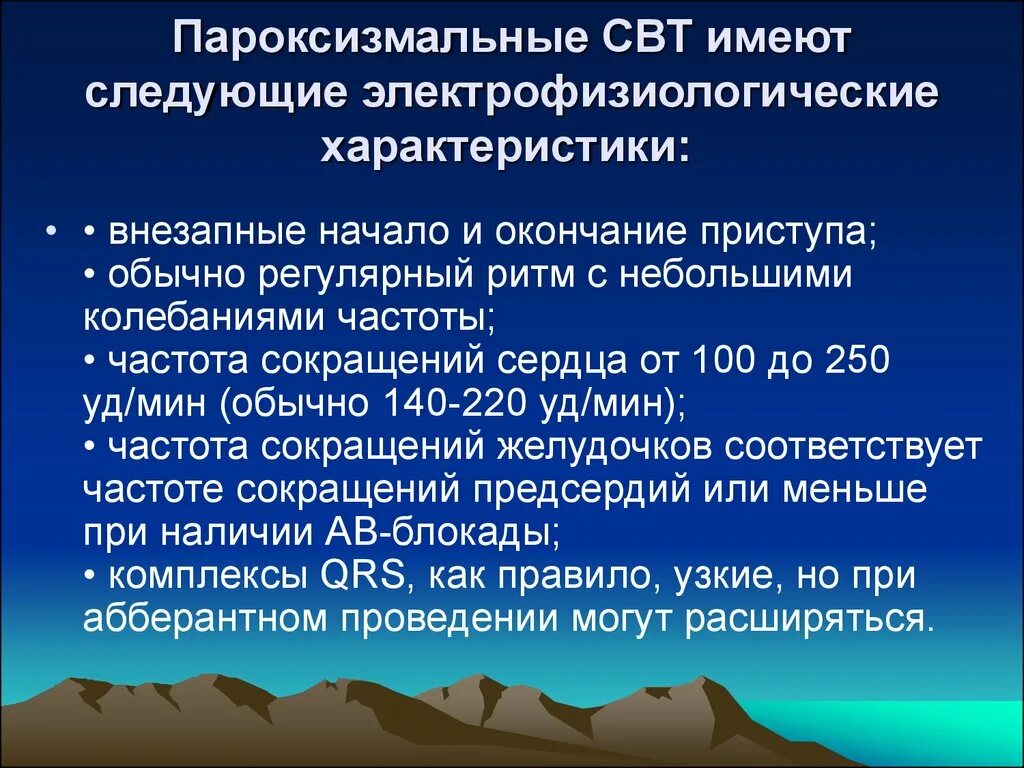 Пароксизмальные СВТ имеют следующие электрофизиологические характеристики:

• • внезапные начало и окончание приступа;
• обычно регулярный ритм с небольшими колебаниями частоты;
• частота сокращений сердца от 100 до 250 уд/мин (обычно 140-220 уд/мин);
• частота сокращений желудочков соответствует частоте сокращений предсердий или меньше при наличии АВ-блокады;
• комплексы QRS, как правило, узкие, но при абберантном проведении могут расширяться.